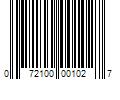 0 72100 00102 7